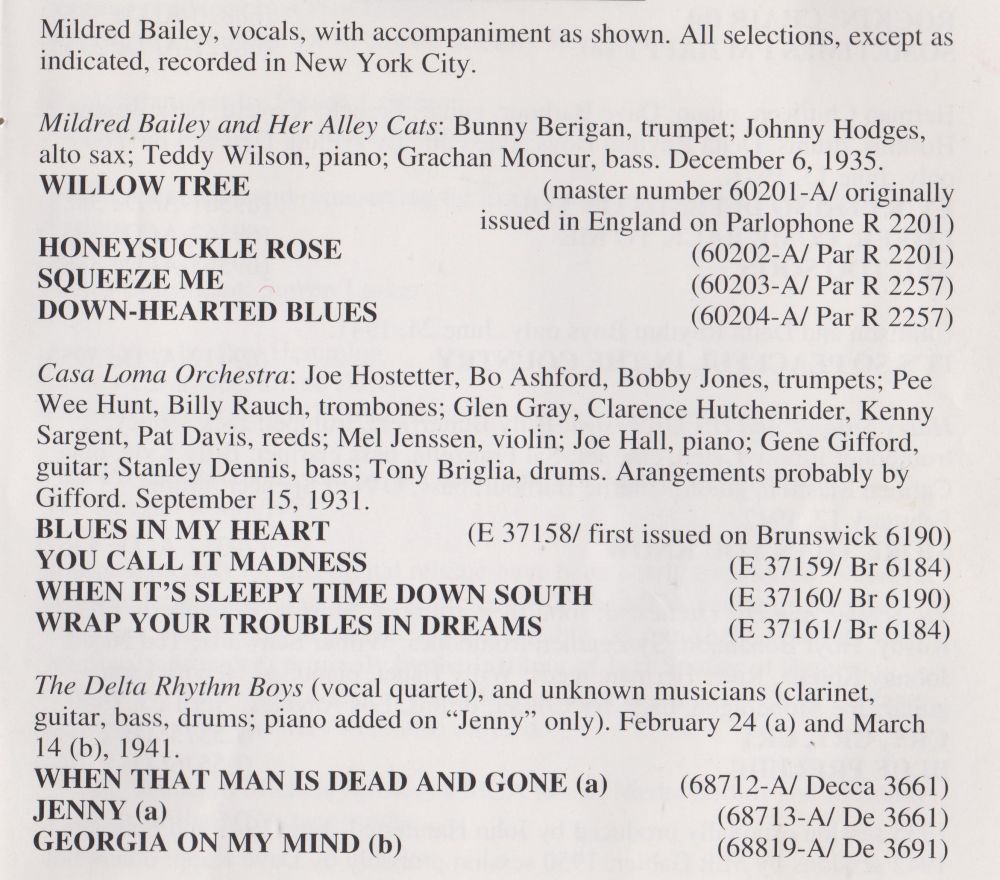 Mildred Bailey, vocals, with accompaniment as shown. All selections, except as indicated, recorded in New York City.

Mildred Bailey and Her Alley Cats: Bunny Berigan, trumpet; Johnny Hodges, alto sax; Teddy Wilson, piano; Grachan Moncur, bass. December 6, 1935.

WILLOW TREE (master number 60201-A/ originally issued in England on Parlophone R 2201)
HONEYSUCKLE ROSE (60202-A/ Par R 2201)
SQUEEZE ME (60203-A/ Par R 2257)
DOWN-HEARTED BLUES (60204-A/ Par R 2257)

Casa Loma Orchestra: Joe Hostetter, Bo Ashford, Bobby Jones, trumpets; Pee Wee Hunt, Billy Rauch, trombones; Glen Gray, Clarence Hutchenrider, Kenny Sargent, Pat Davis, reeds; Mel Jenssen, violin; Joe Hall, piano; Gene Gifford, guitar; Stanley Dennis, bass; Tony Briglia, drums. Arangements probably by Gifford. September 15, 1931.

BLUES IN MY HEART (E 37158/ first issued on Brunswick 6190)
YOU CALL IT MADNESS (E 37159/ Br 6184)
WHEN IT'S SLEEPY TIME DOWN SOUTH (E 37160/ Br 6190)
WRAP YOUR TROUBLES IN DREAMS (E 37161/ Br 6184)

The Delta Rhythm Boys (vocal quartet), and unknown musicians (clarinet, guitar, bass, drums; piano added on "Jenny" only). February 24 (a) and March 14 (b), 1941.

WHEN THAT MAN IS DEAD AND GONE (a) (68712-A/ Decca 3661)
JENNY (a) (68713-A/ De 3661)
GEORGIA ON MY MIND (b) (68819-A/ De 3691)